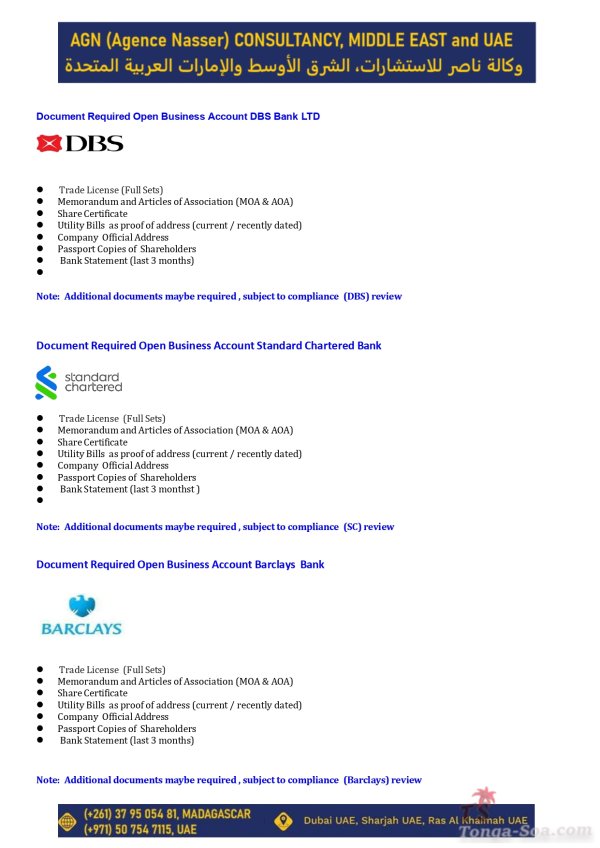 AGN (Agence Nasser) CONSULTANCY, MIDDLE EAST and UAE
وكالة ناصر للاستشارات، الشرق الأوسط والإمارات العربية المتحدة

Document Required Open Business Account DBS Bank LTD

DBS

• Trade License (Full Sets)
• Memorandum and Articles of Association (MOA & AOA)
• Share Certificate
• Utility Bills as proof of address (current / recently dated)
• Company Official Address
• Passport Copies of Shareholders
• Bank Statement (last 3 months)
•

Note: Additional documents maybe required , subject to compliance (DBS) review

Document Required Open Business Account Standard Chartered Bank

standard chartered

• Trade License (Full Sets)
• Memorandum and Articles of Association (MOA & AOA)
• Share Certificate
• Utility Bills as proof of address (current / recently dated)
• Company Official Address
• Passport Copies of Shareholders
• Bank Statement (last 3 monthst )
•

Note: Additional documents maybe required , subject to compliance (SC) review

Document Required Open Business Account Barclays Bank

BARCLAYS

• Trade License (Full Sets)
• Memorandum and Articles of Association (MOA & AOA)
• Share Certificate
• Utility Bills as proof of address (current / recently dated)
• Company Official Address
• Passport Copies of Shareholders
• Bank Statement (last 3 months)

Note: Additional documents maybe required , subject to compliance (Barclays) review

(+261) 37 95 054 81, MADAGASCAR
(+971) 50 754 7115, UAE

Dubai UAE, Sharjah UAE, Ras Al Khaimah UAE

Tonga-Soa.com